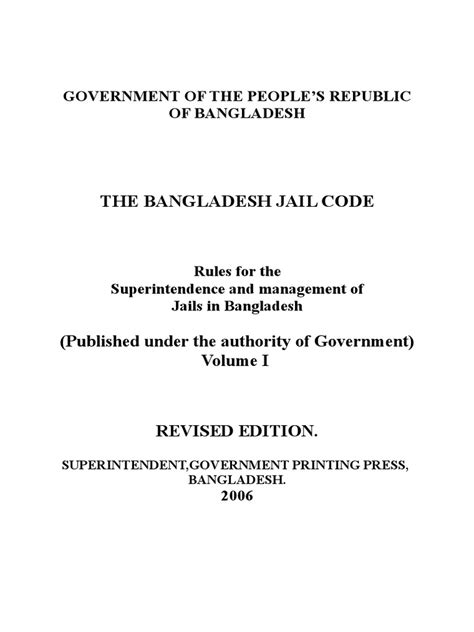 GOVERNMENT OF THE PEOPLE'S REPUBLIC OF BANGLADESH

THE BANGLADESH JAIL CODE

Rules for the Superintendence and management of Jails in Bangladesh

(Published under the authority of Government) Volume I

REVISED EDITION.

SUPERINTENDENT,GOVERNMENT PRINTING PRESS, BANGLADESH. 2006